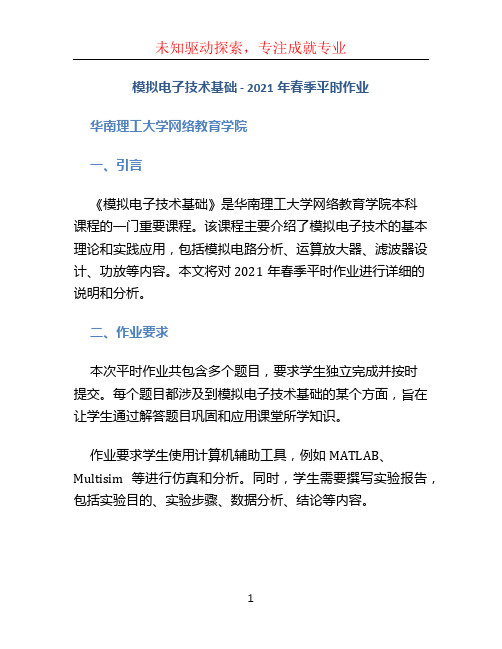 未知驱动探索，专注成就专业

模拟电子技术基础 - 2021 年春季平时作业

华南理工大学网络教育学院

一、引言

《模拟电子技术基础》是华南理工大学网络教育学院本科课程的一门重要课程。该课程主要介绍了模拟电子技术的基本理论和实践应用，包括模拟电路分析、运算放大器、滤波器设计、功放等内容。本文将对 2021 年春季平时作业进行详细的说明和分析。

二、作业要求

本次平时作业共包含多个题目，要求学生独立完成并按时提交。每个题目都涉及到模拟电子技术基础的某个方面，旨在让学生通过解答题目巩固和应用课堂所学知识。

作业要求学生使用计算机辅助工具，例如 MATLAB、Multisim 等进行仿真和分析。同时，学生需要撰写实验报告，包括实验目的、实验步骤、数据分析、结论等内容。

1